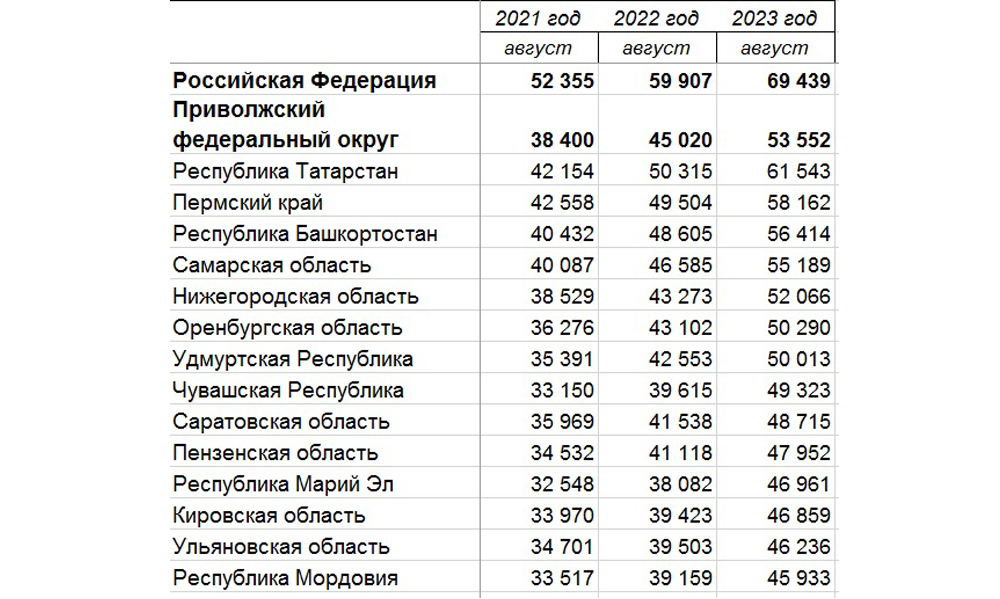 |  | 2021 год | 2022 год | 2023 год |
|---|---|---|---|
|  | август | август | август |
| Российская Федерация | 52 355 | 59 907 | 69 439 |
| Приволжский федеральный округ | 38 400 | 45 020 | 53 552 |
| Республика Татарстан | 42 154 | 50 315 | 61 543 |
| Пермский край | 42 558 | 49 504 | 58 162 |
| Республика Башкортостан | 40 432 | 48 605 | 56 414 |
| Самарская область | 40 087 | 46 585 | 55 189 |
| Нижегородская область | 38 529 | 43 273 | 52 066 |
| Оренбургская область | 36 276 | 43 102 | 50 290 |
| Удмуртская Республика | 35 391 | 42 553 | 50 013 |
| Чувашская Республика | 33 150 | 39 615 | 49 323 |
| Саратовская область | 35 969 | 41 538 | 48 715 |
| Пензенская область | 34 532 | 41 118 | 47 952 |
| Республика Марий Эл | 32 548 | 38 082 | 46 961 |
| Кировская область | 33 970 | 39 423 | 46 859 |
| Ульяновская область | 34 701 | 39 503 | 46 236 |
| Республика Мордовия | 33 517 | 39 159 | 45 933 |